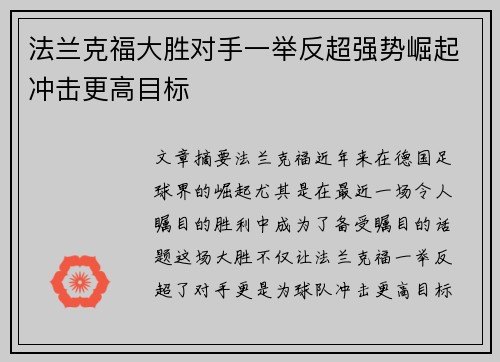 法兰克福大胜对手一举反超强势崛起冲击更高目标

文章摘要法兰克福近年来在德国足球界的崛起尤其是在最近一场令人瞩目的胜利中成为了备受瞩目的话题这场大胜不仅让法兰克福一举反超了对手更是为球队冲击更高目标